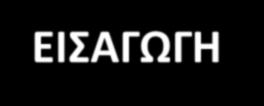 ΕΙΣΑΓΩΓΗ